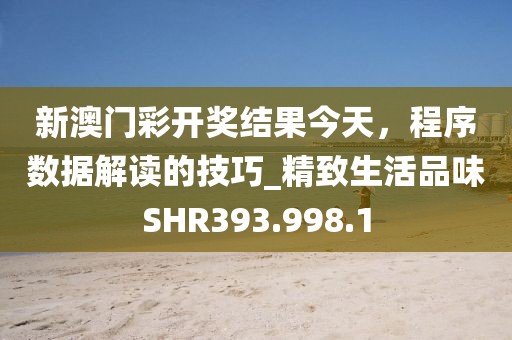 新澳门彩开奖结果今天，程序数据解读的技巧_精致生活品味SHR393.998.1